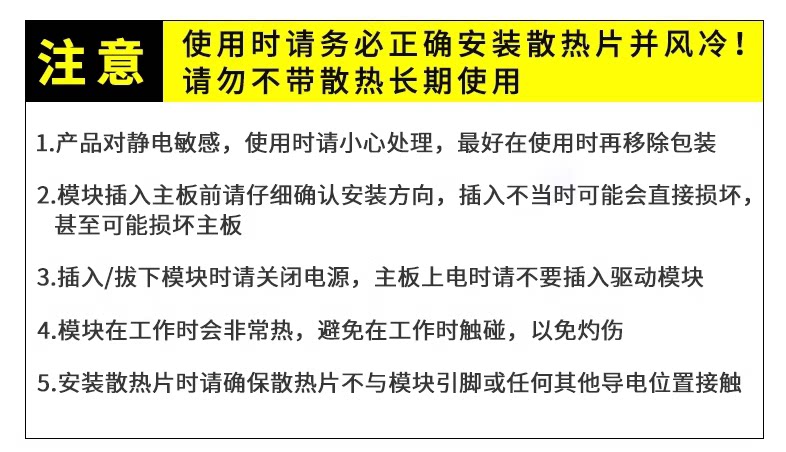 注意

使用时请务必正确安装散热片并风冷！
请勿不带散热长期使用

1.产品对静电敏感，使用时请小心处理，最好在使用时再移除包装

2.模块插入主板前请仔细确认安装方向，插入不当时可能会直接损坏，甚至可能损坏主板

3.插入/拔下模块时请关闭电源，主板上电时请不要插入驱动模块

4.模块在工作时会非常热，避免在工作时触碰，以免灼伤

5.安装散热片时请确保散热片不与模块引脚或任何其他导电位置接触